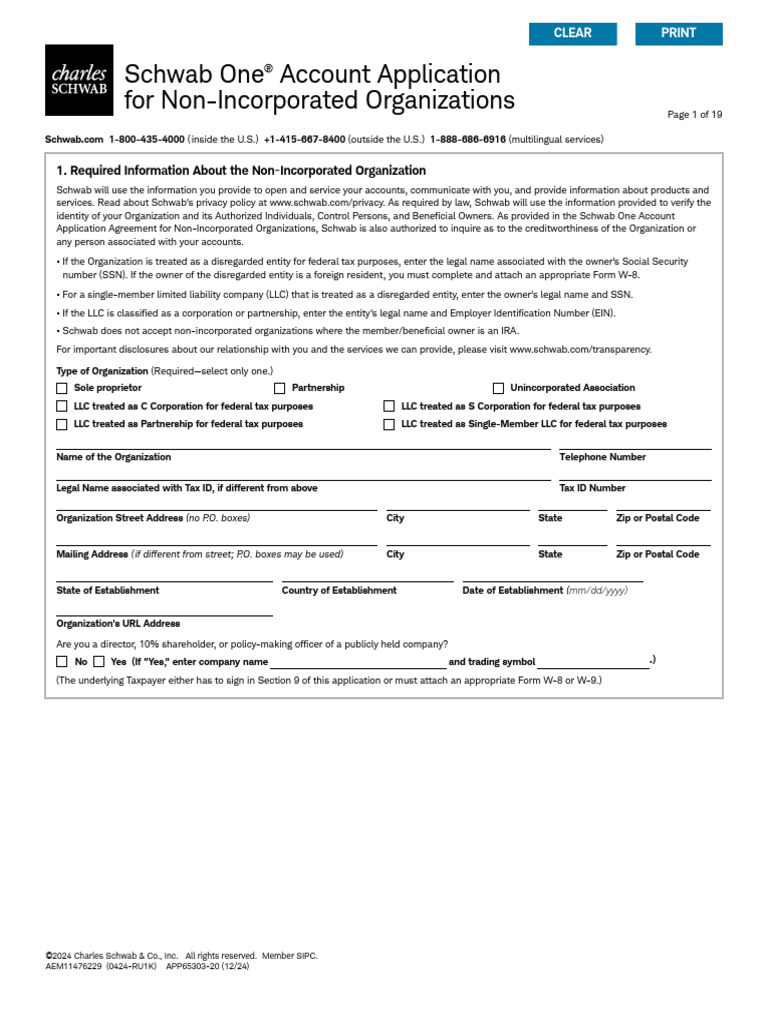 CLEAR PRINT

charles SCHWAB

Schwab One® Account Application for Non-Incorporated Organizations

Page 1 of 19

Schwab.com 1-800-435-4000 (inside the U.S.) +1-415-667-8400 (outside the U.S.) 1-888-686-6916 (multilingual services)

1. Required Information About the Non-Incorporated Organization

Schwab will use the information you provide to open and service your accounts, communicate with you, and provide information about products and services. Read about Schwab's privacy policy at www.schwab.com/privacy. As required by law, Schwab will use the information provided to verify the identity of your Organization and its Authorized Individuals, Control Persons, and Beneficial Owners. As provided in the Schwab One Account Application Agreement for Non-Incorporated Organizations, Schwab is also authorized to inquire as to the creditworthiness of the Organization or any person associated with your accounts.

• If the Organization is treated as a disregarded entity for federal tax purposes, enter the legal name associated with the owner's Social Security number (SSN). If the owner of the disregarded entity is a foreign resident, you must complete and attach an appropriate Form W-8.

• For a single-member limited liability company (LLC) that is treated as a disregarded entity, enter the owner's legal name and SSN.

• If the LLC is classified as a corporation or partnership, enter the entity's legal name and Employer Identification Number (EIN).

• Schwab does not accept non-incorporated organizations where the member/beneficial owner is an IRA.

For important disclosures about our relationship with you and the services we can provide, please visit www.schwab.com/transparency.

Type of Organization (Required—select only one.)

Sole proprietor
Partnership
Unincorporated Association
LLC treated as C Corporation for federal tax purposes
LLC treated as S Corporation for federal tax purposes
LLC treated as Partnership for federal tax purposes
LLC treated as Single-Member LLC for federal tax purposes

Name of the Organization
Telephone Number

Legal Name associated with Tax ID, if different from above
Tax ID Number

Organization Street Address (no P.O. boxes)
City
State
Zip or Postal Code

Mailing Address (if different from street; P.O. boxes may be used)
City
State
Zip or Postal Code

State of Establishment
Country of Establishment
Date of Establishment (mm/dd/yyyy)

Organization's URL Address

Are you a director, 10% shareholder, or policy-making officer of a publicly held company?

No Yes (If "Yes," enter company name and trading symbol .)

(The underlying Taxpayer either has to sign in Section 9 of this application or must attach an appropriate Form W-8 or W-9.)

©2024 Charles Schwab & Co., Inc. All rights reserved. Member SIPC.
AEM11476229 (0424-RU1K) APP65303-20 (12/24)